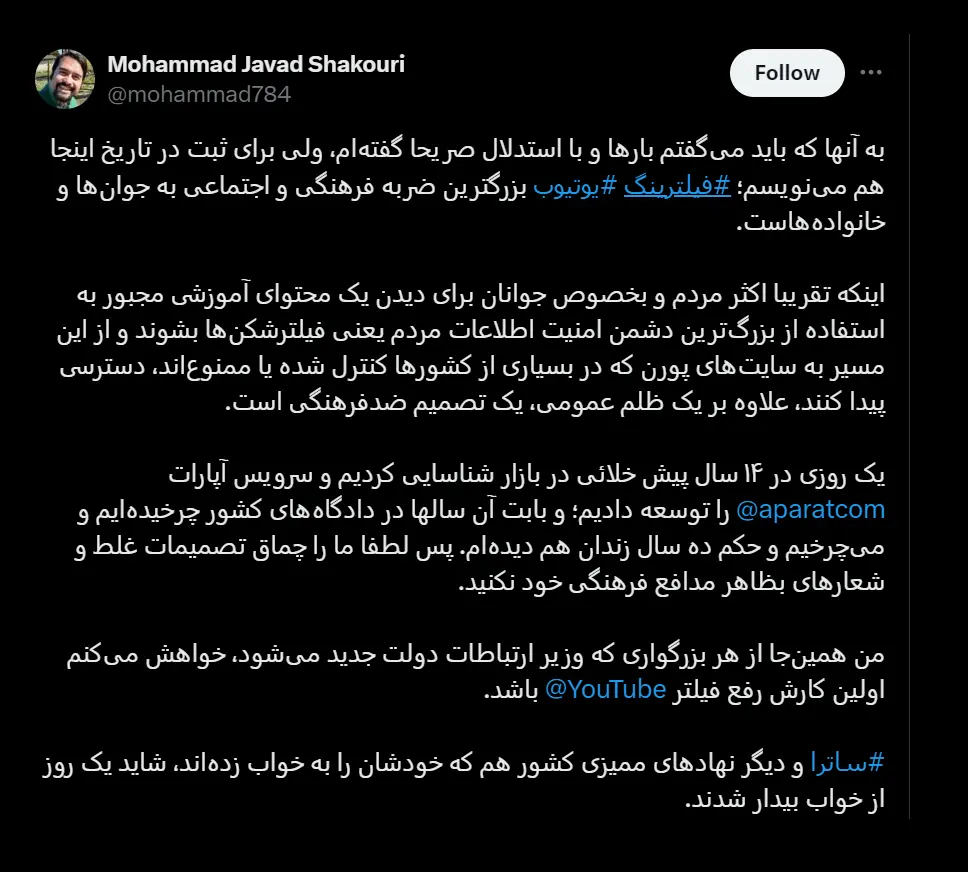 Mohammad Javad Shakouri
@mohammad784

Follow

به آنها که باید می‌گفتم بارها و با استدلال صریحا گفته‌ام، ولی برای ثبت در تاریخ اینجا هم می‌نویسم؛ #فیلترینگ #یوتیوب بزرگترین ضربه فرهنگی و اجتماعی به جوان‌ها و خانواده‌هاست.

اینکه تقریبا اکثر مردم و بخصوص جوانان برای دیدن یک محتوای آموزشی مجبور به استفاده از بزرگ‌ترین دشمن امنیت اطلاعات مردم یعنی فیلترشکن‌ها بشوند و از این مسیر به سایت‌های پورن که در بسیاری از کشورها کنترل شده یا ممنوع‌اند، دسترسی پیدا کنند، علاوه بر یک ظلم عمومی، یک تصمیم ضدفرهنگی است.

یک روزی در ۱۴ سال پیش خلائی در بازار شناسایی کردیم و سرویس آپارات @aparatcom را توسعه دادیم؛ و بابت آن سالها در دادگاه‌های کشور چرخیده‌ایم و می‌چرخیم و حکم ده سال زندان هم دیده‌ام. پس لطفا ما را چماق تصمیمات غلط و شعارهای بظاهر مدافع فرهنگی خود نکنید.

من همین‌جا از هر بزرگواری که وزیر ارتباطات دولت جدید می‌شود، خواهش می‌کنم اولین کارش رفع فیلتر @YouTube باشد.

#ساترا و دیگر نهادهای ممیزی کشور هم که خودشان را به خواب زده‌اند، شاید یک روز از خواب بیدار شدند.